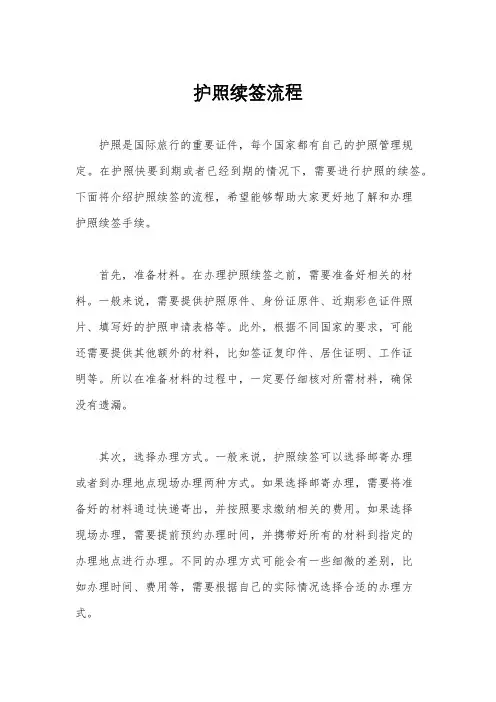 护照续签流程

护照是国际旅行的重要证件，每个国家都有自己的护照管理规定。在护照快要到期或者已经到期的情况下，需要进行护照的续签。下面将介绍护照续签的流程，希望能够帮助大家更好地了解和办理护照续签手续。

首先，准备材料。在办理护照续签之前，需要准备好相关的材料。一般来说，需要提供护照原件、身份证原件、近期彩色证件照片、填写好的护照申请表格等。此外，根据不同国家的要求，可能还需要提供其他额外的材料，比如签证复印件、居住证明、工作证明等。所以在准备材料的过程中，一定要仔细核对所需材料，确保没有遗漏。

其次，选择办理方式。一般来说，护照续签可以选择邮寄办理或者到办理地点现场办理两种方式。如果选择邮寄办理，需要将准备好的材料通过快递寄出，并按照要求缴纳相关的费用。如果选择现场办理，需要提前预约办理时间，并携带好所有的材料到指定的办理地点进行办理。不同的办理方式可能会有一些细微的差别，比如办理时间、费用等，需要根据自己的实际情况选择合适的办理方式。